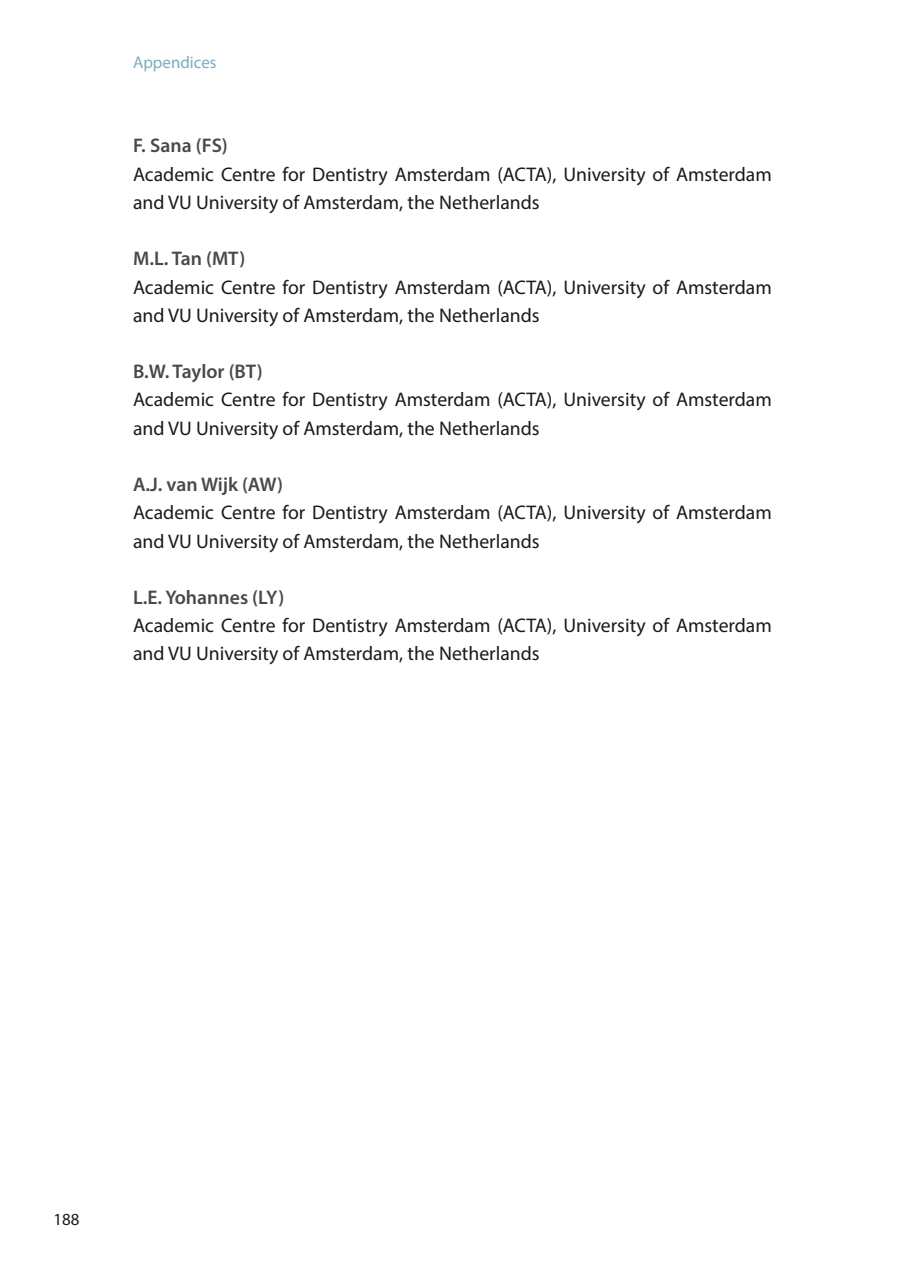 Appendices

F. Sana (FS)
Academic Centre for Dentistry Amsterdam (ACTA), University of Amsterdam and VU University of Amsterdam, the Netherlands

M.L. Tan (MT)
Academic Centre for Dentistry Amsterdam (ACTA), University of Amsterdam and VU University of Amsterdam, the Netherlands

B.W. Taylor (BT)
Academic Centre for Dentistry Amsterdam (ACTA), University of Amsterdam and VU University of Amsterdam, the Netherlands

A.J. van Wijk (AW)
Academic Centre for Dentistry Amsterdam (ACTA), University of Amsterdam and VU University of Amsterdam, the Netherlands

L.E. Yohannes (LY)
Academic Centre for Dentistry Amsterdam (ACTA), University of Amsterdam and VU University of Amsterdam, the Netherlands

188